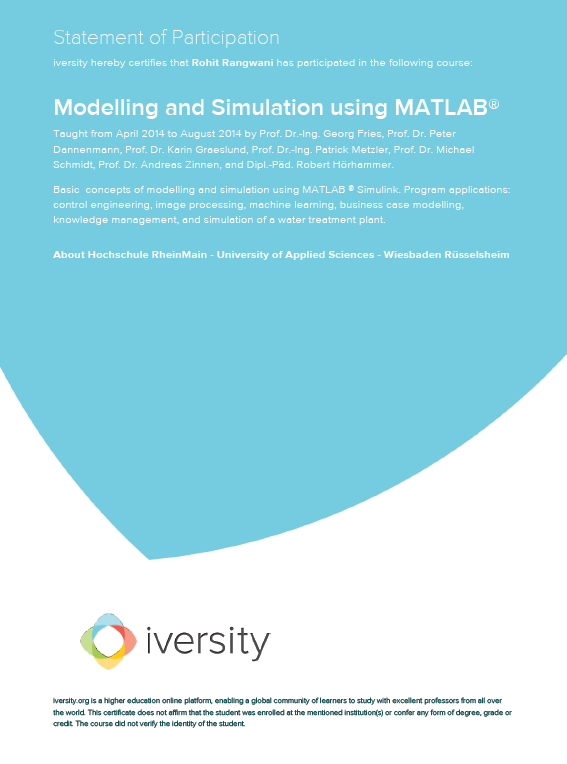 Statement of Participation

iversity hereby certifies that Rohit Rangwani has participated in the following course:

Modelling and Simulation using MATLAB®

Taught from April 2014 to August 2014 by Prof. Dr.-Ing. Georg Fries, Prof. Dr. Peter Dannenmann, Prof. Dr. Karin Graeslund, Prof. Dr.-Ing. Patrick Metzler, Prof. Dr. Michael Schmidt, Prof. Dr. Andreas Zinnen, and Dipl.-Päd. Robert Hörhammer.

Basic concepts of modelling and simulation using MATLAB ® Simulink. Program applications: control engineering, image processing, machine learning, business case modelling, knowledge management, and simulation of a water treatment plant.

About Hochschule RheinMain - University of Applied Sciences - Wiesbaden Rüsselsheim

iversity

iversity.org is a higher education online platform, enabling a global community of learners to study with excellent professors from all over the world. This certificate does not affirm that the student was enrolled at the mentioned institution(s) or confer any form of degree, grade or credit. The course did not verify the identity of the student.